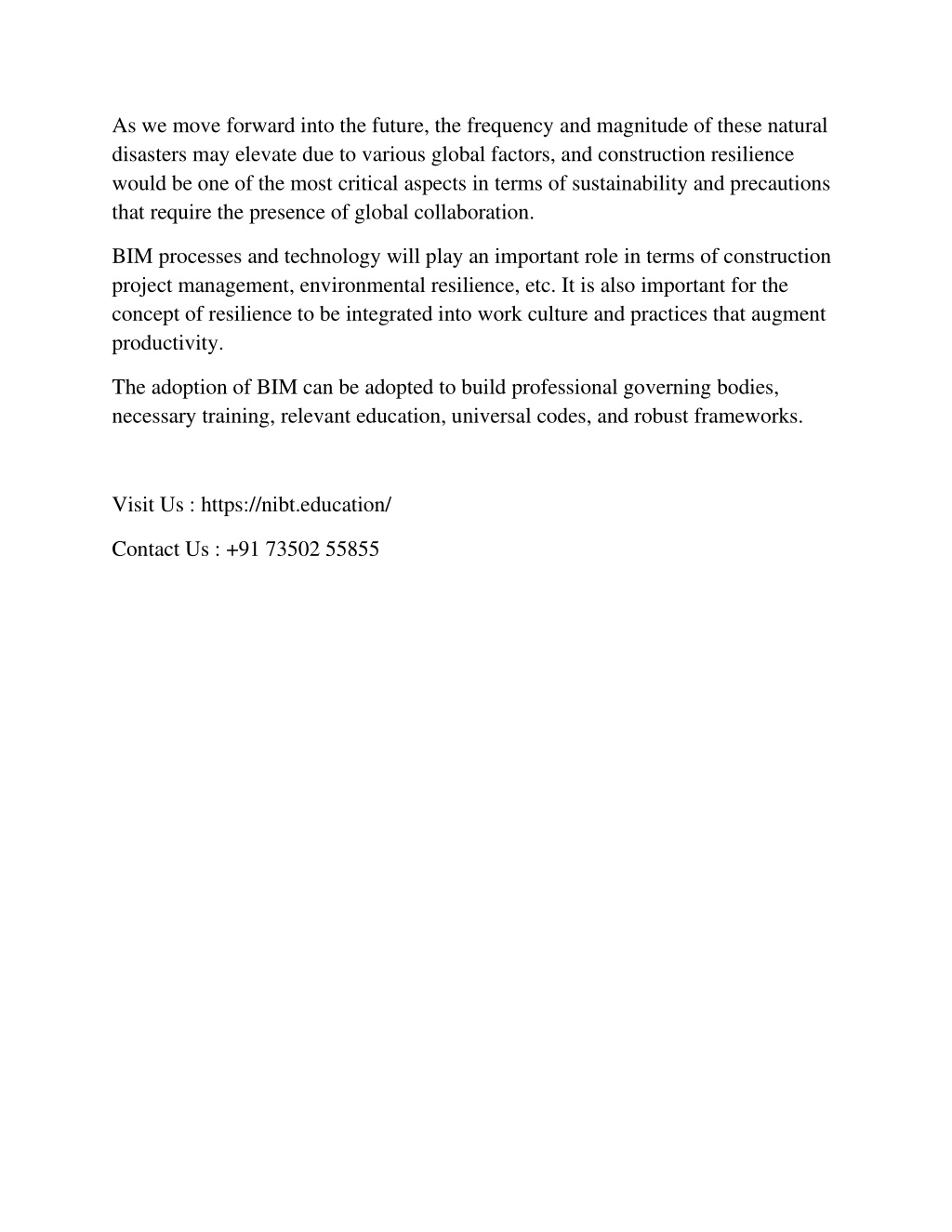 As we move forward into the future, the frequency and magnitude of these natural disasters may elevate due to various global factors, and construction resilience would be one of the most critical aspects in terms of sustainability and precautions that require the presence of global collaboration.

BIM processes and technology will play an important role in terms of construction project management, environmental resilience, etc. It is also important for the concept of resilience to be integrated into work culture and practices that augment productivity.

The adoption of BIM can be adopted to build professional governing bodies, necessary training, relevant education, universal codes, and robust frameworks.

Visit Us : https://nibt.education/

Contact Us : +91 73502 55855